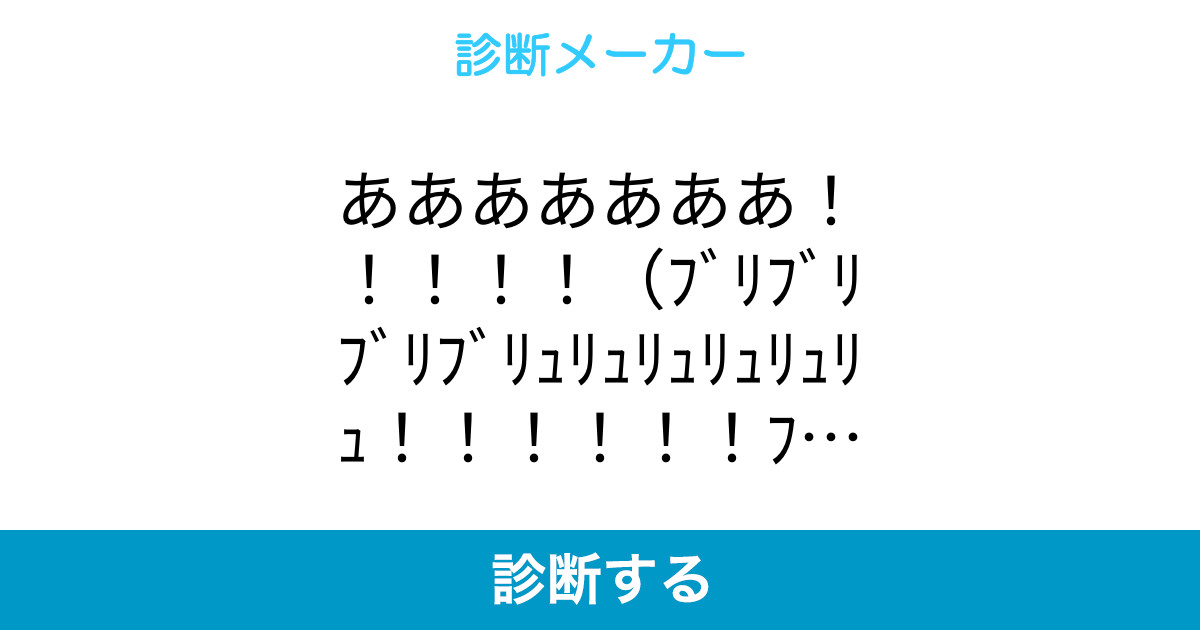 診断メーカー

あああああああ！！！！！（ﾌﾞﾘﾌﾞﾘﾌﾞﾘﾌﾞﾘｭﾘｭﾘｭﾘｭﾘｭﾘｭ！！！！！！ﾌ…

診断する